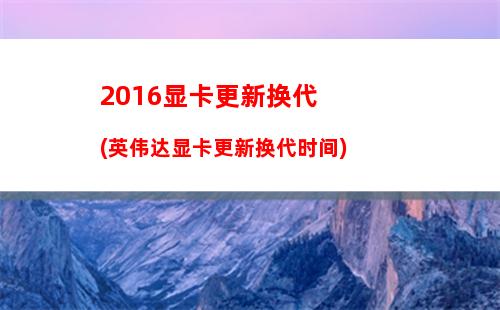 2016显卡更新换代

(英伟达显卡更新换代时间)